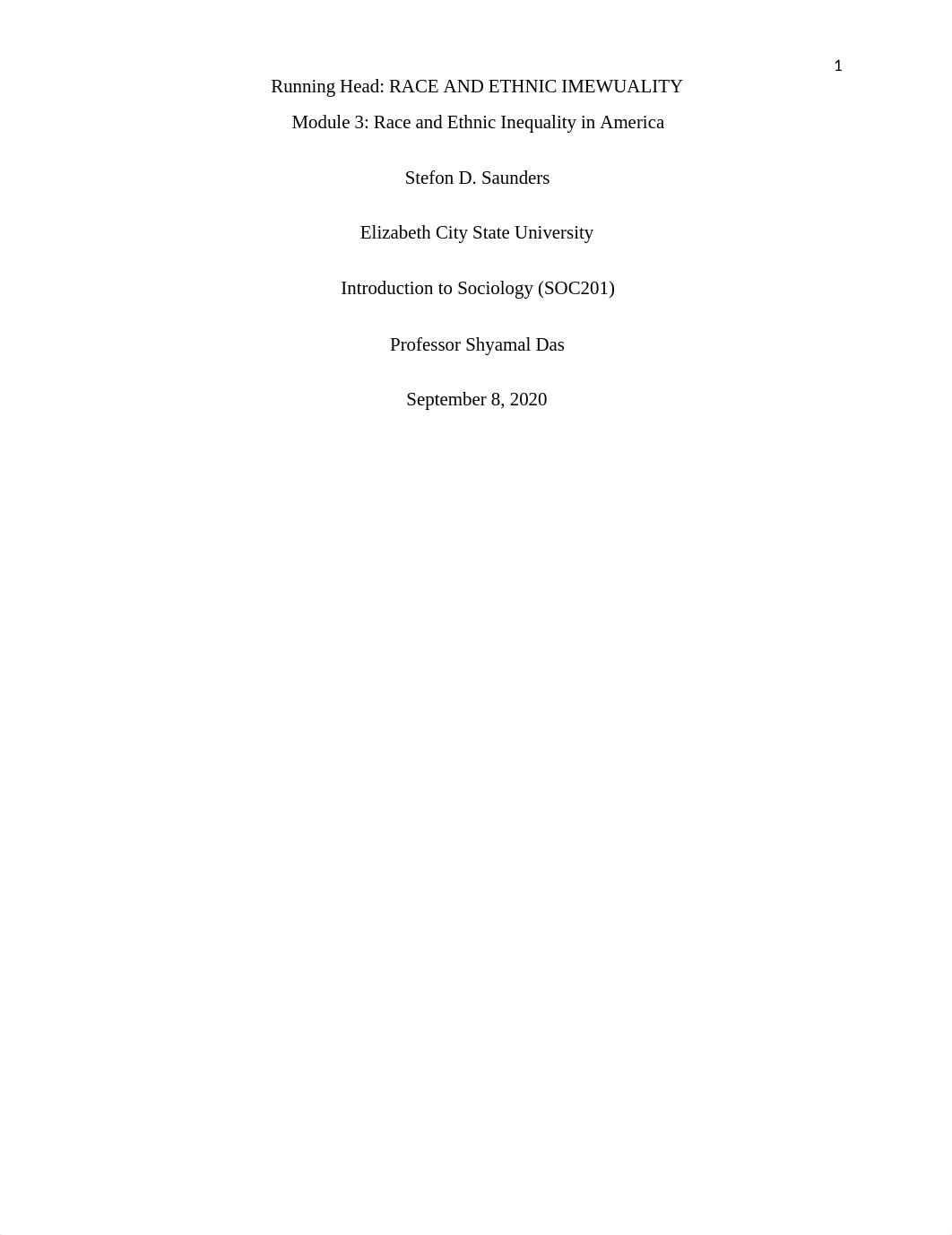 1

Running Head: RACE AND ETHNIC IMEWUALITY

Module 3: Race and Ethnic Inequality in America

Stefon D. Saunders

Elizabeth City State University

Introduction to Sociology (SOC201)

Professor Shyamal Das

September 8, 2020